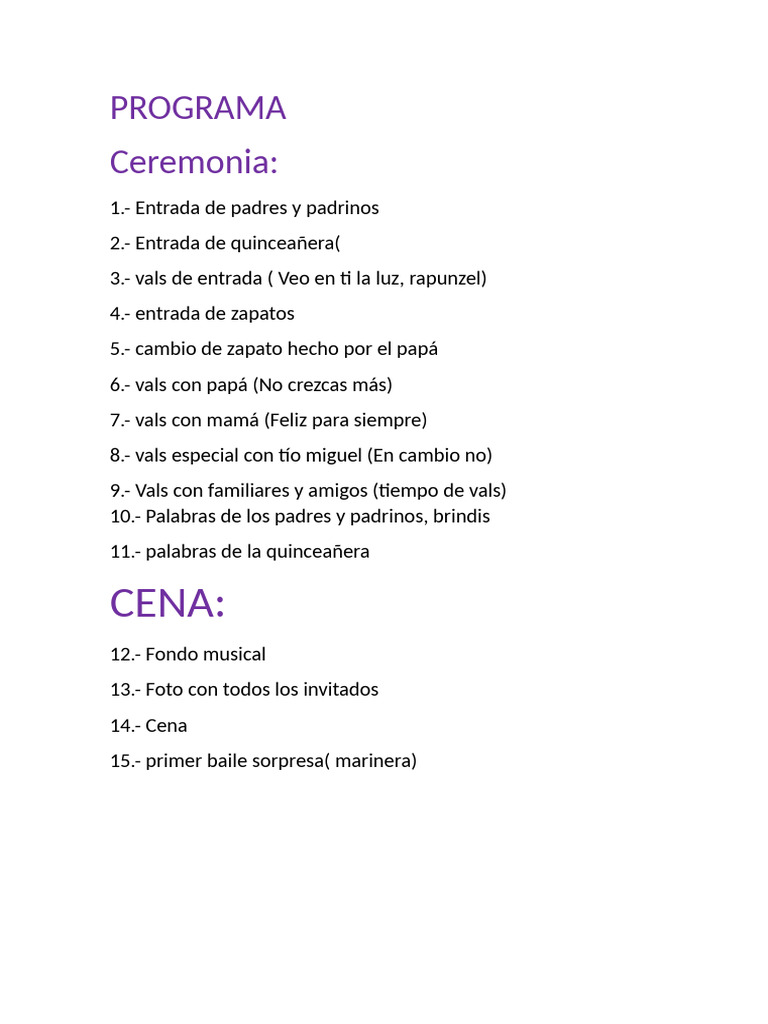 PROGRAMA

Ceremonia:

1.- Entrada de padres y padrinos

2.- Entrada de quinceañera(

3.- vals de entrada ( Veo en ti la luz, rapunzel)

4.- entrada de zapatos

5.- cambio de zapato hecho por el papá

6.- vals con papá (No crezcas más)

7.- vals con mamá (Feliz para siempre)

8.- vals especial con tío miguel (En cambio no)

9.- Vals con familiares y amigos (tiempo de vals)
10.- Palabras de los padres y padrinos, brindis

11.- palabras de la quinceañera

CENA:

12.- Fondo musical

13.- Foto con todos los invitados

14.- Cena

15.- primer baile sorpresa( marinera)